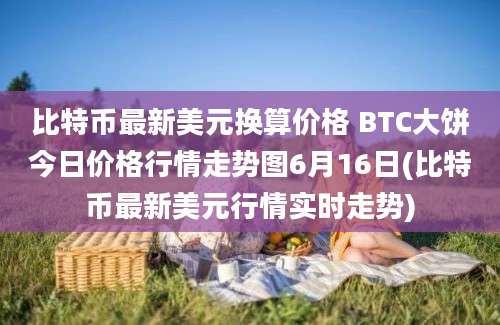 比特币最新美元换算价格 BTC大饼今日价格行情走势图6月16日(比特币最新美元行情实时走势)